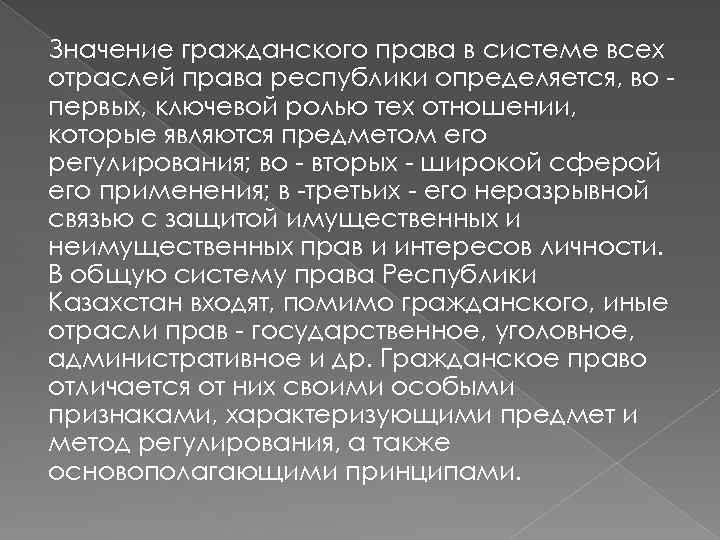 Значение гражданского права в системе всех отраслей права республики определяется, во - первых, ключевой ролью тех отношении, которые являются предметом его регулирования; во - вторых - широкой сферой его применения; в -третьих - его неразрывной связью с защитой имущественных и неимущественных прав и интересов личности. В общую систему права Республики Казахстан входят, помимо гражданского, иные отрасли прав - государственное, уголовное, административное и др. Гражданское право отличается от них своими особыми признаками, характеризующими предмет и метод регулирования, а также основополагающими принципами.